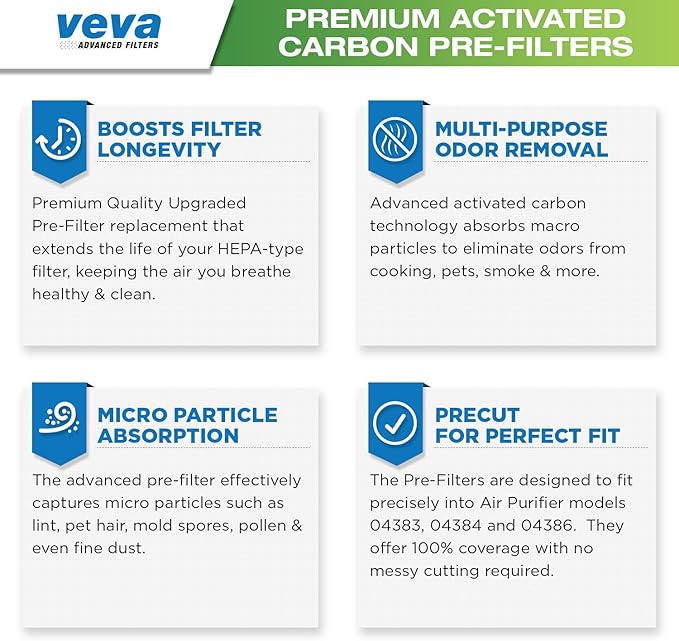 veva
ADVANCED FILTERS

PREMIUM ACTIVATED CARBON PRE-FILTERS

BOOSTS FILTER LONGEVITY

Premium Quality Upgraded Pre-Filter replacement that extends the life of your HEPA-type filter, keeping the air you breathe healthy & clean.

MULTI-PURPOSE ODOR REMOVAL

Advanced activated carbon technology absorbs macro particles to eliminate odors from cooking, pets, smoke & more.

MICRO PARTICLE ABSORPTION

The advanced pre-filter effectively captures micro particles such as lint, pet hair, mold spores, pollen & even fine dust.

PRECUT FOR PERFECT FIT

The Pre-Filters are designed to fit precisely into Air Purifier models 04383, 04384 and 04386. They offer 100% coverage with no messy cutting required.